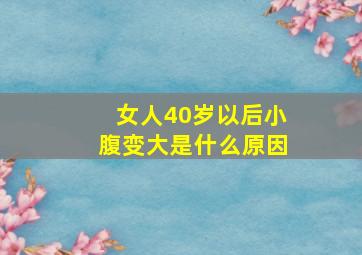 女人40岁以后小腹变大是什么原因